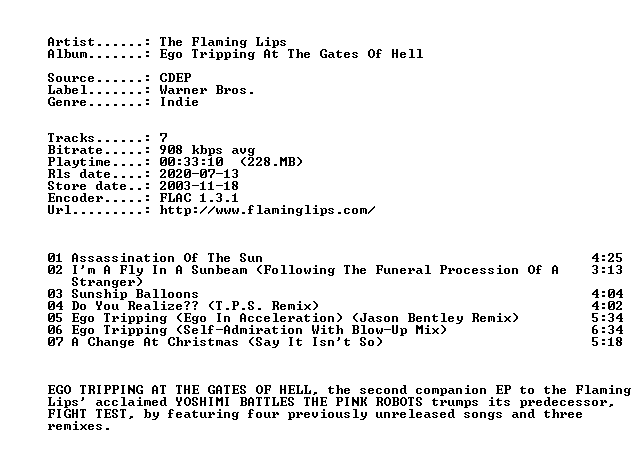 Artist......: The Flaming Lips
Album.......: Ego Tripping At The Gates Of Hell

Source......: CDEP
Label.......: Warner Bros.
Genre.......: Indie

Tracks......: 7
Bitrate.....: 908 kbps avg
Playtime....: 00:33:10 (228.MB)
Rls date....: 2020-07-13
Store date..: 2003-11-18
Encoder.....: FLAC 1.3.1
Url.........: http://www.flaminglips.com/

01 Assassination Of The Sun 4:25
02 I'm A Fly In A Sunbeam (Following The Funeral Procession Of A Stranger) 3:13
03 Sunship Balloons 4:04
04 Do You Realize?? (T.P.S. Remix) 4:02
05 Ego Tripping (Ego In Acceleration) (Jason Bentley Remix) 5:34
06 Ego Tripping (Self-Admiration With Blow-Up Mix) 6:34
07 A Change At Christmas (Say It Isn't So) 5:18

EGO TRIPPING AT THE GATES OF HELL, the second companion EP to the Flaming Lips' acclaimed YOSHIMI BATTLES THE PINK ROBOTS trumps its predecessor, FIGHT TEST, by featuring four previously unreleased songs and three remixes.